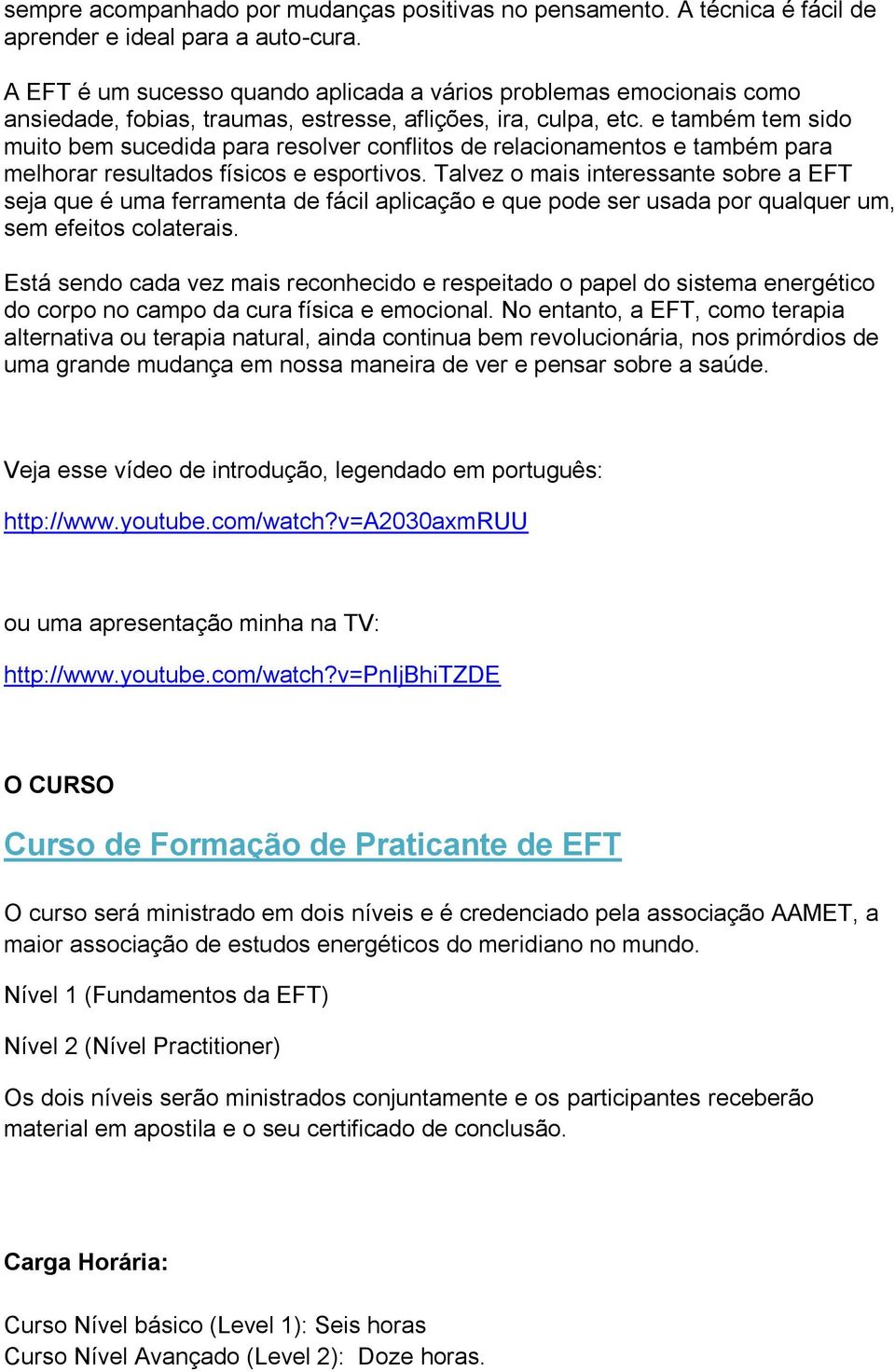 sempre acompanhado por mudanças positivas no pensamento. A técnica é fácil de aprender e ideal para a auto-cura.

A EFT é um sucesso quando aplicada a vários problemas emocionais como ansiedade, fobias, traumas, estresse, aflições, ira, culpa, etc. e também tem sido muito bem sucedida para resolver conflitos de relacionamentos e também para melhorar resultados físicos e esportivos. Talvez o mais interessante sobre a EFT seja que é uma ferramenta de fácil aplicação e que pode ser usada por qualquer um, sem efeitos colaterais.

Está sendo cada vez mais reconhecido e respeitado o papel do sistema energético do corpo no campo da cura física e emocional. No entanto, a EFT, como terapia alternativa ou terapia natural, ainda continua bem revolucionária, nos primórdios de uma grande mudança em nossa maneira de ver e pensar sobre a saúde.

Veja esse vídeo de introdução, legendado em português:

http://www.youtube.com/watch?v=A2030axmRUU

ou uma apresentação minha na TV:

http://www.youtube.com/watch?v=PnIjBhiTZDE

O CURSO

Curso de Formação de Praticante de EFT

O curso será ministrado em dois níveis e é credenciado pela associação AAMET, a maior associação de estudos energéticos do meridiano no mundo.

Nível 1 (Fundamentos da EFT)

Nível 2 (Nível Practitioner)

Os dois níveis serão ministrados conjuntamente e os participantes receberão material em apostila e o seu certificado de conclusão.

Carga Horária:

Curso Nível básico (Level 1): Seis horas
Curso Nível Avançado (Level 2): Doze horas.